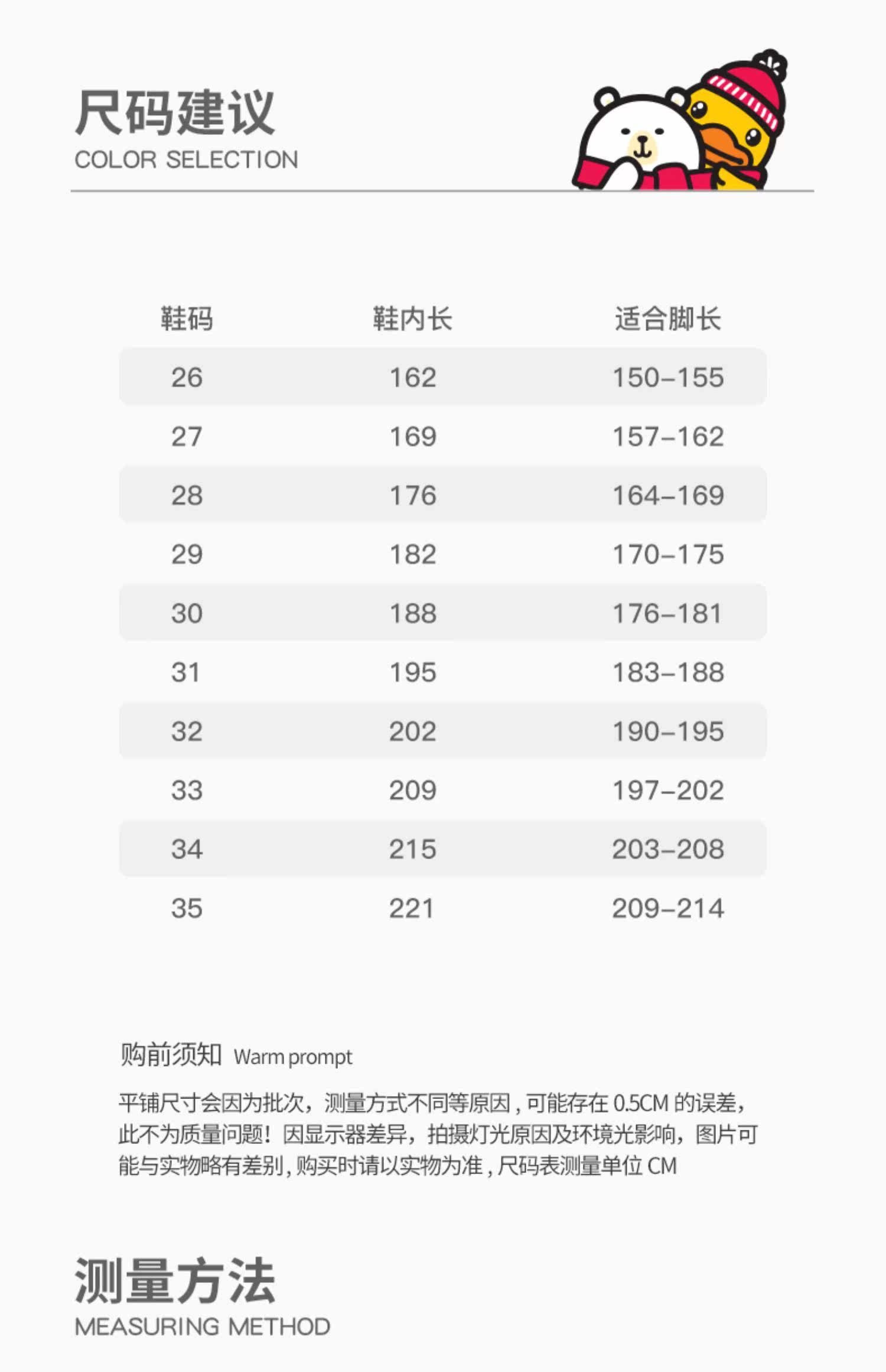 尺码建议
COLOR SELECTION

| 鞋码 | 鞋内长 | 适合脚长 |
|---|---|---|
| 26 | 162 | 150-155 |
| 27 | 169 | 157-162 |
| 28 | 176 | 164-169 |
| 29 | 182 | 170-175 |
| 30 | 188 | 176-181 |
| 31 | 195 | 183-188 |
| 32 | 202 | 190-195 |
| 33 | 209 | 197-202 |
| 34 | 215 | 203-208 |
| 35 | 221 | 209-214 |

购前须知 Warm prompt

平铺尺寸会因为批次，测量方式不同等原因，可能存在0.5CM的误差，此不为质量问题！因显示器差异，拍摄灯光原因及环境光影响，图片可能与实物略有差别，购买时请以实物为准，尺码表测量单位CM

测量方法
MEASURING METHOD